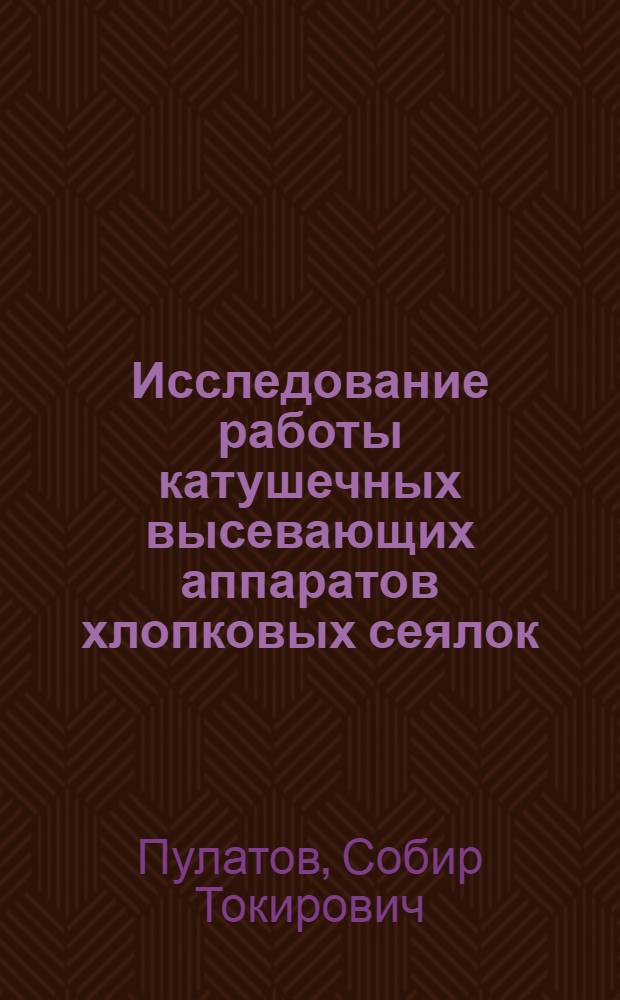 Исследование работы катушечных высевающих аппаратов хлопковых сеялок

Пулатов, Собир Токирович